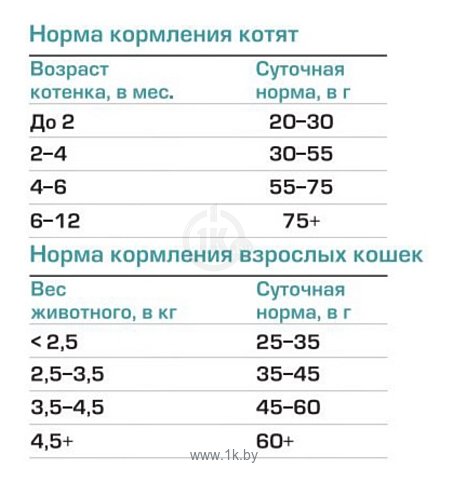 Норма кормления котят

| Возраст котенка, в мес. | Суточная норма, в г |
|---|---|
| До 2 | 20–30 |
| 2–4 | 30–55 |
| 4–6 | 55–75 |
| 6–12 | 75+ |

Норма кормления взрослых кошек

| Вес животного, в кг | Суточная норма, в г |
|---|---|
| < 2,5 | 25–35 |
| 2,5–3,5 | 35–45 |
| 3,5–4,5 | 45–60 |
| 4,5+ | 60+ |

www.1k.by